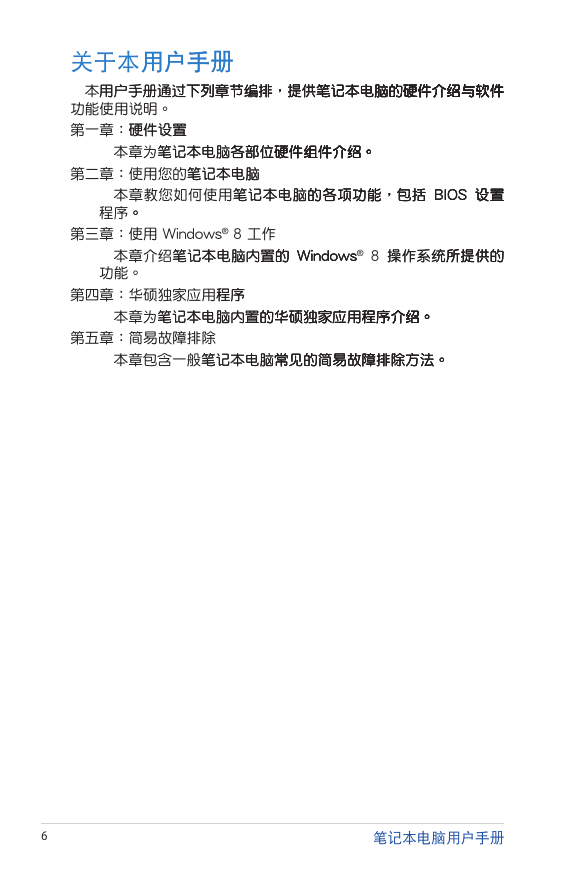 关于本用户手册

本用户手册通过下列章节编排，提供笔记本电脑的硬件介绍与软件功能使用说明。

第一章：硬件设置

本章为笔记本电脑各部位硬件组件介绍。

第二章：使用您的笔记本电脑

本章教您如何使用笔记本电脑的各项功能，包括 BIOS 设置程序。

第三章：使用 Windows® 8 工作

本章介绍笔记本电脑内置的 Windows® 8 操作系统所提供的功能。

第四章：华硕独家应用程序

本章为笔记本电脑内置的华硕独家应用程序介绍。

第五章：简易故障排除

本章包含一般笔记本电脑常见的简易故障排除方法。

6

笔记本电脑用户手册